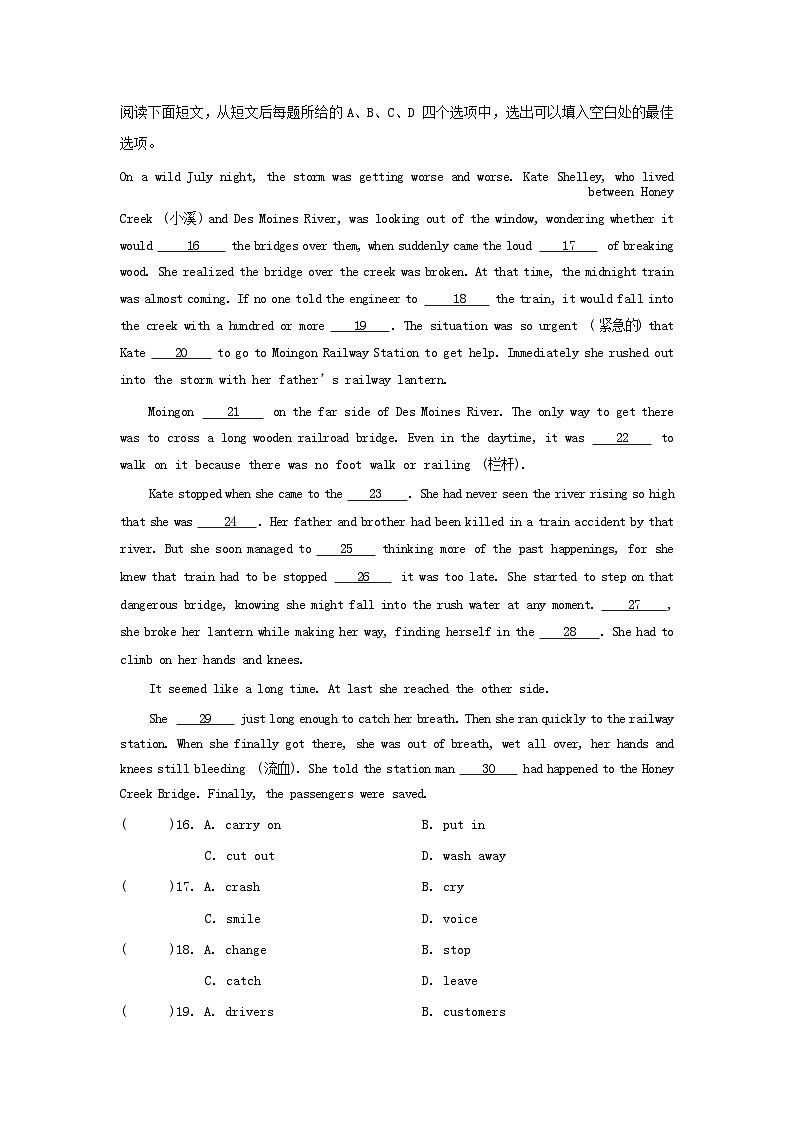 阅读下面短文，从短文后每题所给的 A、B、C、D 四个选项中，选出可以填入空白处的最佳选项。

On a wild July night, the storm was getting worse and worse. Kate Shelley, who lived between Honey Creek (小溪) and Des Moines River, was looking out of the window, wondering whether it would ____16____ the bridges over them, when suddenly came the loud ____17____ of breaking wood. She realized the bridge over the creek was broken. At that time, the midnight train was almost coming. If no one told the engineer to ____18____ the train, it would fall into the creek with a hundred or more ____19____. The situation was so urgent (紧急的) that Kate ____20____ to go to Moingon Railway Station to get help. Immediately she rushed out into the storm with her father's railway lantern.

Moingon ____21____ on the far side of Des Moines River. The only way to get there was to cross a long wooden railroad bridge. Even in the daytime, it was ____22____ to walk on it because there was no foot walk or railing (栏杆).

Kate stopped when she came to the ____23____. She had never seen the river rising so high that she was ____24____. Her father and brother had been killed in a train accident by that river. But she soon managed to ____25____ thinking more of the past happenings, for she knew that train had to be stopped ____26____ it was too late. She started to step on that dangerous bridge, knowing she might fall into the rush water at any moment. ____27____, she broke her lantern while making her way, finding herself in the ____28____. She had to climb on her hands and knees.

It seemed like a long time. At last she reached the other side.

She ____29____ just long enough to catch her breath. Then she ran quickly to the railway station. When she finally got there, she was out of breath, wet all over, her hands and knees still bleeding (流血). She told the station man ____30____ had happened to the Honey Creek Bridge. Finally, the passengers were saved.

(　　)16. A. carry on　　B. put in
C. cut out　　D. wash away
(　　)17. A. crash　　B. cry
C. smile　　D. voice
(　　)18. A. change　　B. stop
C. catch　　D. leave
(　　)19. A. drivers　　B. customers